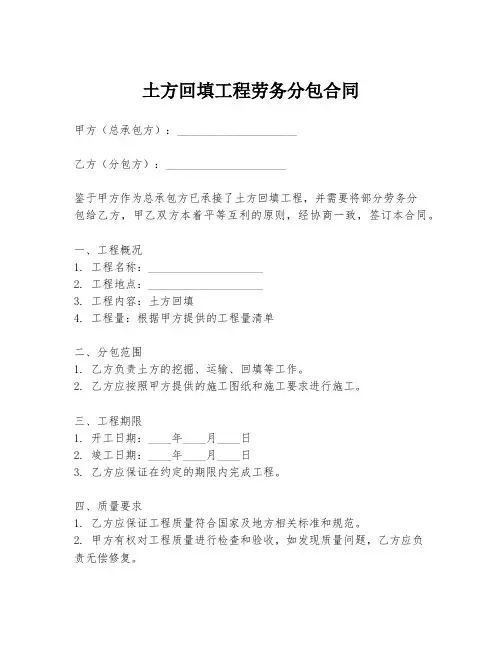 土方回填工程劳务分包合同

甲方（总承包方）：____________________

乙方（分包方）：____________________

鉴于甲方作为总承包方已承接了土方回填工程，并需要将部分劳务分包给乙方，甲乙双方本着平等互利的原则，经协商一致，签订本合同。

一、工程概况
1. 工程名称：____________________
2. 工程地点：____________________
3. 工程内容：土方回填
4. 工程量：根据甲方提供的工程量清单

二、分包范围
1. 乙方负责土方的挖掘、运输、回填等工作。
2. 乙方应按照甲方提供的施工图纸和施工要求进行施工。

三、工程期限
1. 开工日期：____年____月____日
2. 竣工日期：____年____月____日
3. 乙方应保证在约定的期限内完成工程。

四、质量要求
1. 乙方应保证工程质量符合国家及地方相关标准和规范。
2. 甲方有权对工程质量进行检查和验收，如发现质量问题，乙方应负责无偿修复。